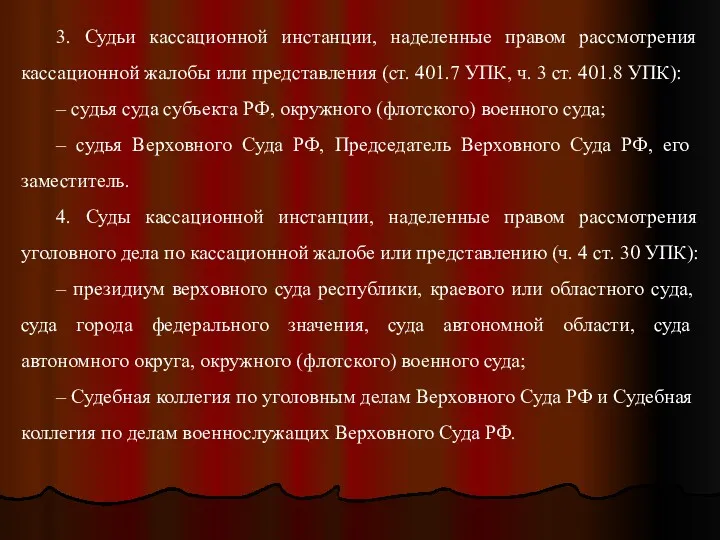 3. Судьи кассационной инстанции, наделенные правом рассмотрения кассационной жалобы или представления (ст. 401.7 УПК, ч. 3 ст. 401.8 УПК):

– судья суда субъекта РФ, окружного (флотского) военного суда;

– судья Верховного Суда РФ, Председатель Верховного Суда РФ, его заместитель.

4. Суды кассационной инстанции, наделенные правом рассмотрения уголовного дела по кассационной жалобе или представлению (ч. 4 ст. 30 УПК):

– президиум верховного суда республики, краевого или областного суда, суда города федерального значения, суда автономной области, суда автономного округа, окружного (флотского) военного суда;

– Судебная коллегия по уголовным делам Верховного Суда РФ и Судебная коллегия по делам военнослужащих Верховного Суда РФ.